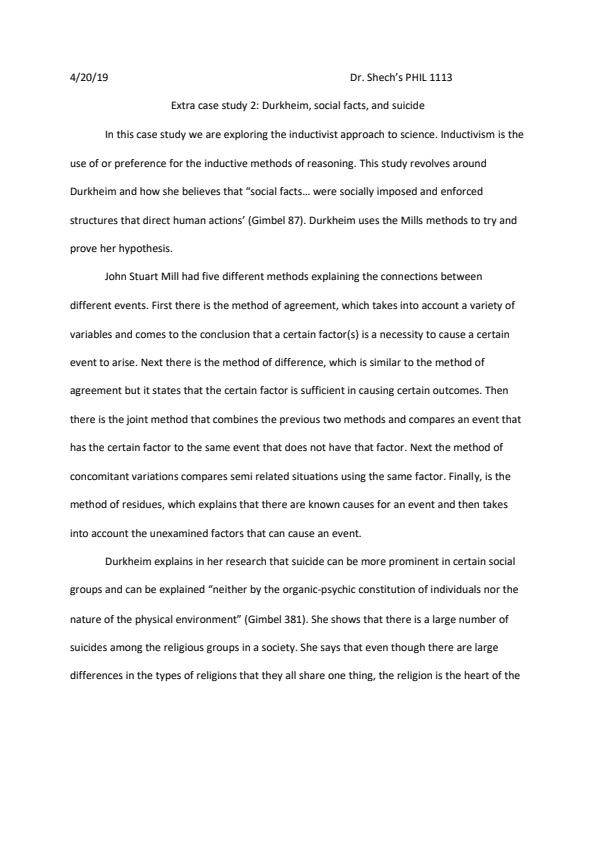 4/20/19 Dr. Shech's PHIL 1113

Extra case study 2: Durkheim, social facts, and suicide

In this case study we are exploring the inductivist approach to science. Inductivism is the use of or preference for the inductive methods of reasoning. This study revolves around Durkheim and how she believes that "social facts… were socially imposed and enforced structures that direct human actions' (Gimbel 87). Durkheim uses the Mills methods to try and prove her hypothesis.

John Stuart Mill had five different methods explaining the connections between different events. First there is the method of agreement, which takes into account a variety of variables and comes to the conclusion that a certain factor(s) is a necessity to cause a certain event to arise. Next there is the method of difference, which is similar to the method of agreement but it states that the certain factor is sufficient in causing certain outcomes. Then there is the joint method that combines the previous two methods and compares an event that has the certain factor to the same event that does not have that factor. Next the method of concomitant variations compares semi related situations using the same factor. Finally, is the method of residues, which explains that there are known causes for an event and then takes into account the unexamined factors that can cause an event.

Durkheim explains in her research that suicide can be more prominent in certain social groups and can be explained "neither by the organic-psychic constitution of individuals nor the nature of the physical environment" (Gimbel 381). She shows that there is a large number of suicides among the religious groups in a society. She says that even though there are large differences in the types of religions that they all share one thing, the religion is the heart of the